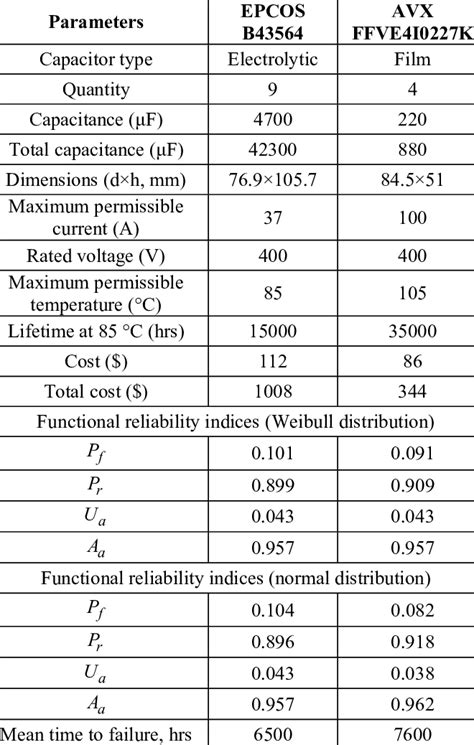 | Parameters | EPCOS B43564 | AVX FFVE4I0227K |
|---|---|---|
| Capacitor type | Electrolytic | Film |
| Quantity | 9 | 4 |
| Capacitance (μF) | 4700 | 220 |
| Total capacitance (μF) | 42300 | 880 |
| Dimensions (d×h, mm) | 76.9×105.7 | 84.5×51 |
| Maximum permissible current (A) | 37 | 100 |
| Rated voltage (V) | 400 | 400 |
| Maximum permissible temperature (°C) | 85 | 105 |
| Lifetime at 85 °C (hrs) | 15000 | 35000 |
| Cost ($) | 112 | 86 |
| Total cost ($) | 1008 | 344 |
| Functional reliability indices (Weibull distribution) | | |
| $P_f$ | 0.101 | 0.091 |
| $P_r$ | 0.899 | 0.909 |
| $U_a$ | 0.043 | 0.043 |
| $A_a$ | 0.957 | 0.957 |
| Functional reliability indices (normal distribution) | | |
| $P_f$ | 0.104 | 0.082 |
| $P_r$ | 0.896 | 0.918 |
| $U_a$ | 0.043 | 0.038 |
| $A_a$ | 0.957 | 0.962 |
| Mean time to failure, hrs | 6500 | 7600 |